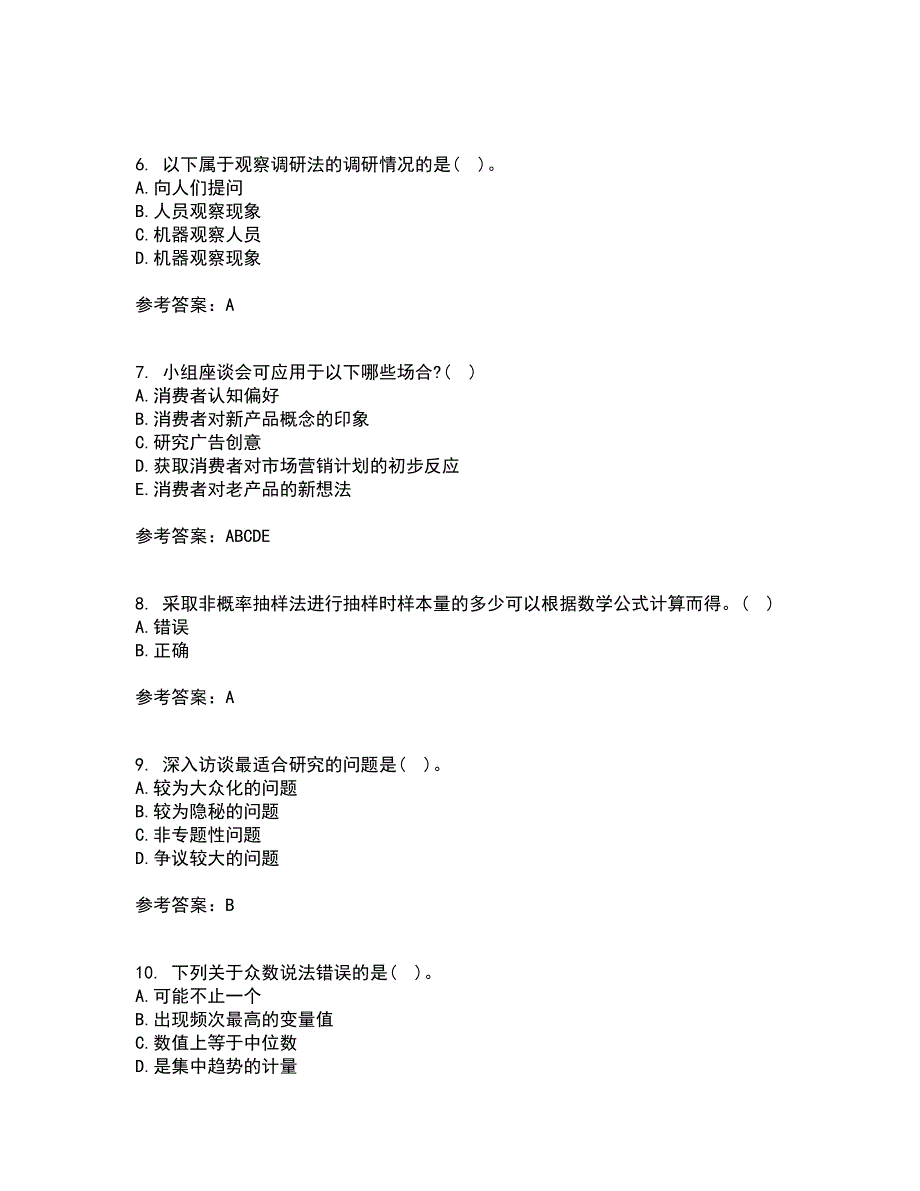 6. 以下属于观察调研法的调研情况的是（ ）。
A.向人们提问
B.人员观察现象
C.机器观察人员
D.机器观察现象

参考答案：A

7. 小组座谈会可应用于以下哪些场合?（ ）
A.消费者认知偏好
B.消费者对新产品概念的印象
C.研究广告创意
D.获取消费者对市场营销计划的初步反应
E.消费者对老产品的新想法

参考答案：ABCDE

8. 采取非概率抽样法进行抽样时样本量的多少可以根据数学公式计算而得。（ ）
A.错误
B.正确

参考答案：A

9. 深入访谈最适合研究的问题是（ ）。
A.较为大众化的问题
B.较为隐秘的问题
C.非专题性问题
D.争议较大的问题

参考答案：B

10. 下列关于众数说法错误的是（ ）。
A.可能不止一个
B.出现频次最高的变量值
C.数值上等于中位数
D.是集中趋势的计量